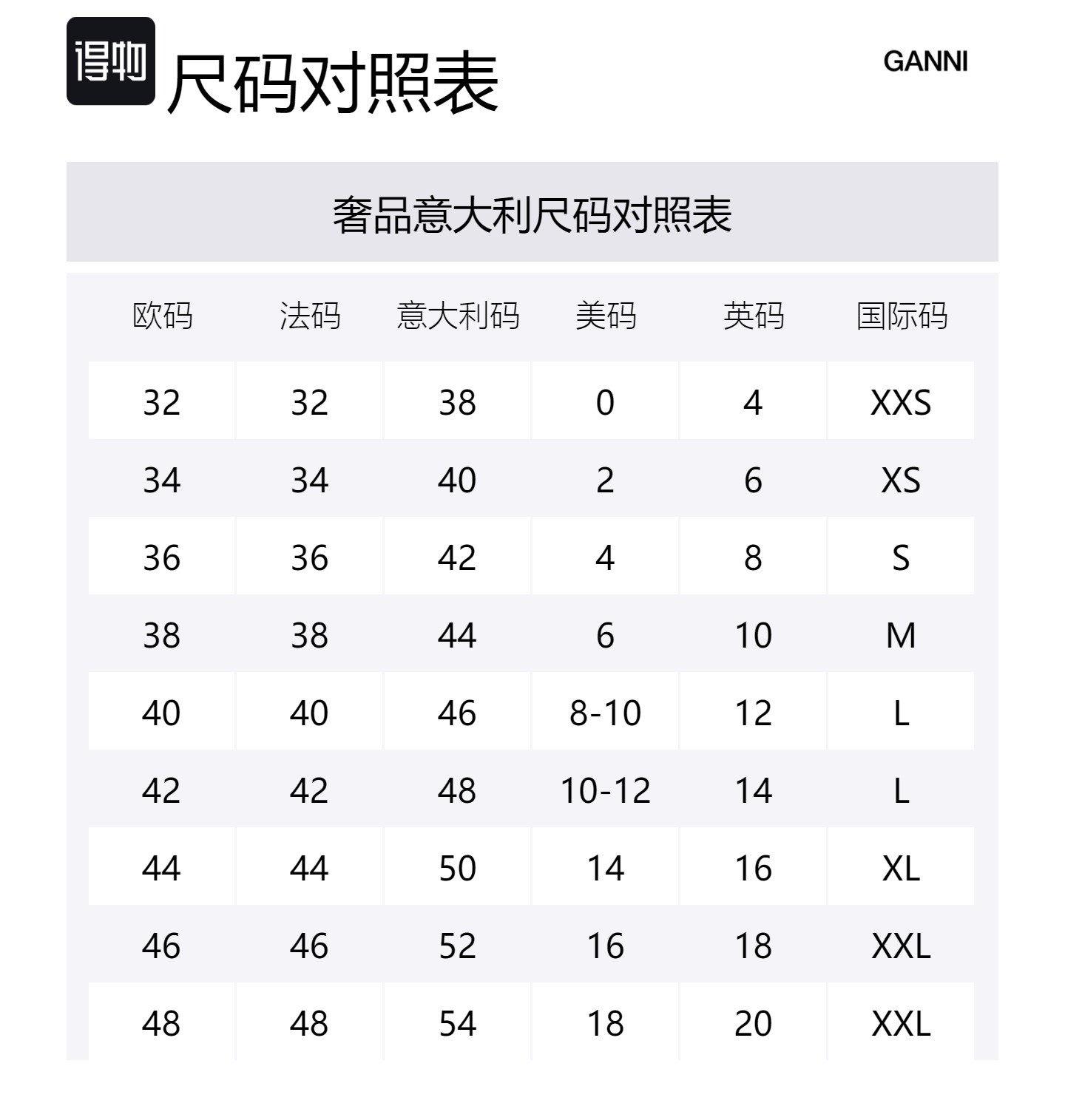 得物 尺码对照表

GANNI

奢品意大利尺码对照表

| 欧码 | 法码 | 意大利码 | 美码 | 英码 | 国际码 |
|---|---|---|---|---|---|
| 32 | 32 | 38 | 0 | 4 | XXS |
| 34 | 34 | 40 | 2 | 6 | XS |
| 36 | 36 | 42 | 4 | 8 | S |
| 38 | 38 | 44 | 6 | 10 | M |
| 40 | 40 | 46 | 8-10 | 12 | L |
| 42 | 42 | 48 | 10-12 | 14 | L |
| 44 | 44 | 50 | 14 | 16 | XL |
| 46 | 46 | 52 | 16 | 18 | XXL |
| 48 | 48 | 54 | 18 | 20 | XXL |